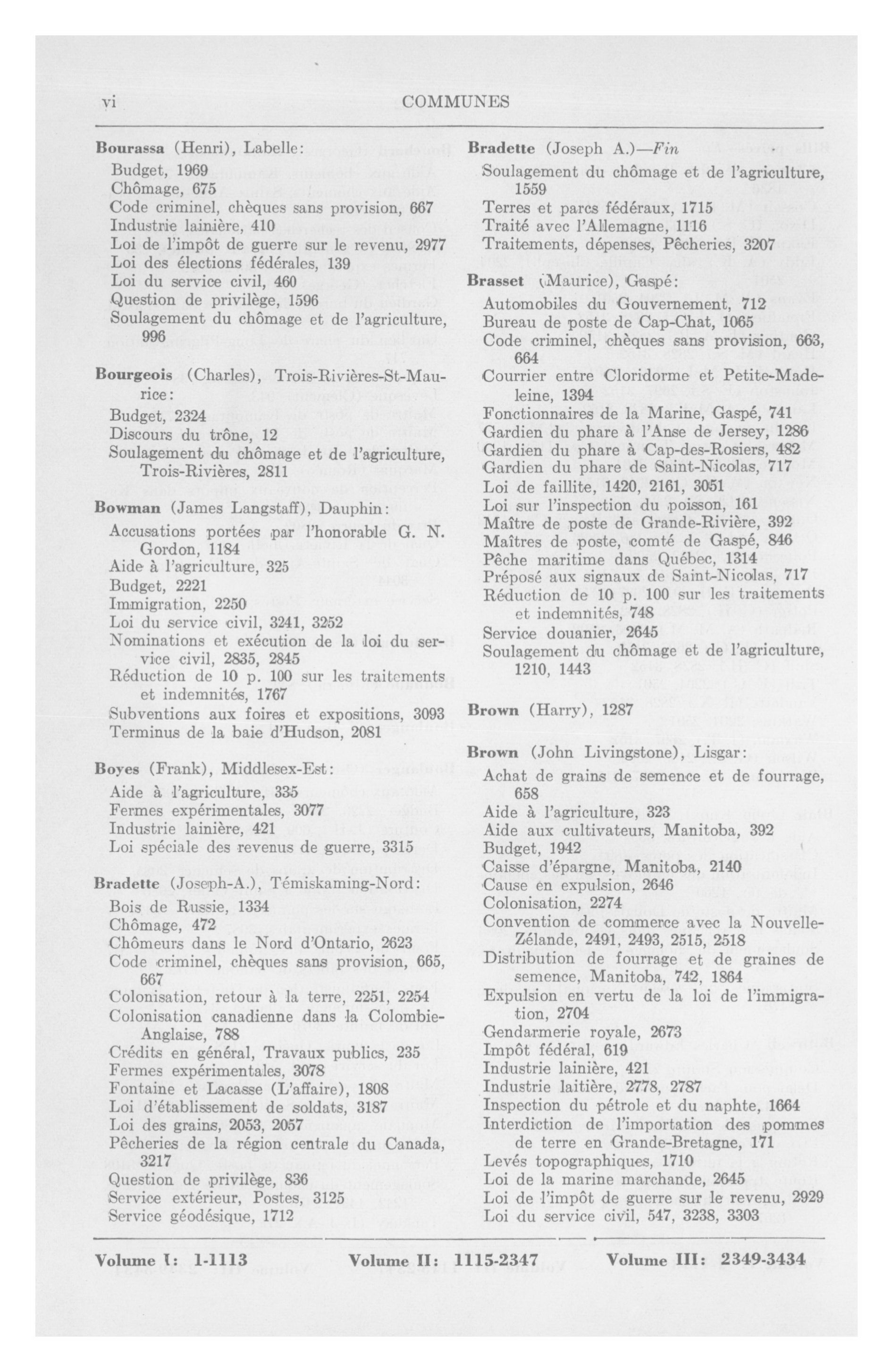 vi COMMUNES

Bourassa (Henri), Labelle:
Budget, 1969
Chômage, 675
Code criminel, chèques sans provision, 667
Industrie lainière, 410
Loi de l'impôt de guerre sur le revenu, 2977
Loi des élections fédérales, 139
Loi du service civil, 460
Question de privilège, 1596
Soulagement du chômage et de l'agriculture, 996

Bourgeois (Charles), Trois-Rivières-St-Maurice:
Budget, 2324
Discours du trône, 12
Soulagement du chômage et de l'agriculture, Trois-Rivières, 2811

Bowman (James Langstaff), Dauphin:
Accusations portées par l'honorable G. N. Gordon, 1184
Aide à l'agriculture, 325
Budget, 2221
Immigration, 2250
Loi du service civil, 3241, 3252
Nominations et exécution de la loi du service civil, 2835, 2845
Réduction de 10 p. 100 sur les traitements et indemnités, 1767
Subventions aux foires et expositions, 3093
Terminus de la baie d'Hudson, 2081

Boyes (Frank), Middlesex-Est:
Aide à l'agriculture, 335
Fermes expérimentales, 3077
Industrie lainière, 421
Loi spéciale des revenus de guerre, 3315

Bradette (Joseph-A.), Témiskaming-Nord:
Bois de Russie, 1334
Chômage, 472
Chômeurs dans le Nord d'Ontario, 2623
Code criminel, chèques sans provision, 665, 667
Colonisation, retour à la terre, 2251, 2254
Colonisation canadienne dans la Colombie-Anglaise, 788
Crédits en général, Travaux publics, 235
Fermes expérimentales, 3078
Fontaine et Lacasse (L'affaire), 1808
Loi d'établissement de soldats, 3187
Loi des grains, 2053, 2057
Pêcheries de la région centrale du Canada, 3217
Question de privilège, 836
Service extérieur, Postes, 3125
Service géodésique, 1712

Bradette (Joseph A.)—Fin
Soulagement du chômage et de l'agriculture, 1559
Terres et parcs fédéraux, 1715
Traité avec l'Allemagne, 1116
Traitements, dépenses, Pêcheries, 3207

Brasset (Maurice), Gaspé:
Automobiles du Gouvernement, 712
Bureau de poste de Cap-Chat, 1065
Code criminel, chèques sans provision, 663, 664
Courrier entre Cloridorme et Petite-Madeleine, 1394
Fonctionnaires de la Marine, Gaspé, 741
Gardien du phare à l'Anse de Jersey, 1286
Gardien du phare à Cap-des-Rosiers, 482
Gardien du phare de Saint-Nicolas, 717
Loi de faillite, 1420, 2161, 3051
Loi sur l'inspection du poisson, 161
Maître de poste de Grande-Rivière, 392
Maîtres de poste, comté de Gaspé, 846
Pêche maritime dans Québec, 1314
Préposé aux signaux de Saint-Nicolas, 717
Réduction de 10 p. 100 sur les traitements et indemnités, 748
Service douanier, 2645
Soulagement du chômage et de l'agriculture, 1210, 1443

Brown (Harry), 1287

Brown (John Livingstone), Lisgar:
Achat de grains de semence et de fourrage, 658
Aide à l'agriculture, 323
Aide aux cultivateurs, Manitoba, 392
Budget, 1942
Caisse d'épargne, Manitoba, 2140
Cause en expulsion, 2646
Colonisation, 2274
Convention de commerce avec la Nouvelle-Zélande, 2491, 2493, 2515, 2518
Distribution de fourrage et de graines de semence, Manitoba, 742, 1864
Expulsion en vertu de la loi de l'immigration, 2704
Gendarmerie royale, 2673
Impôt fédéral, 619
Industrie lainière, 421
Industrie laitière, 2778, 2787
Inspection du pétrole et du naphte, 1664
Interdiction de l'importation des pommes de terre en Grande-Bretagne, 171
Levés topographiques, 1710
Loi de la marine marchande, 2645
Loi de l'impôt de guerre sur le revenu, 2929
Loi du service civil, 547, 3238, 3303

Volume I: 1-1113 Volume II: 1115-2347 Volume III: 2349-3434